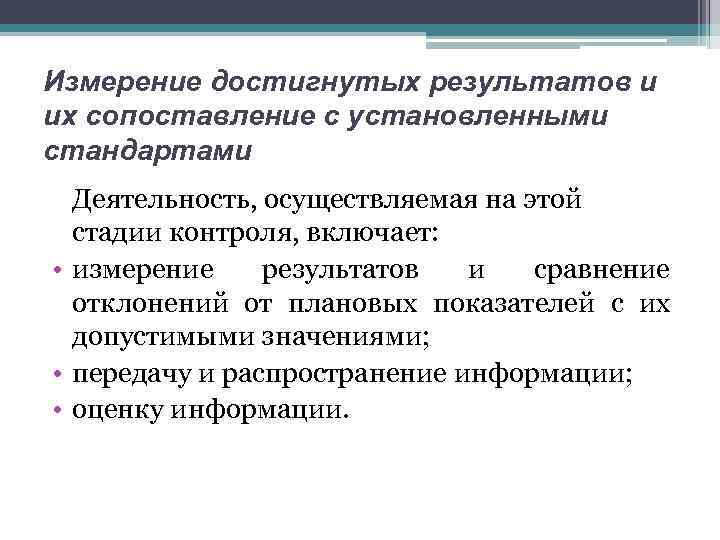 Измерение достигнутых результатов и их сопоставление с установленными стандартами

Деятельность, осуществляемая на этой стадии контроля, включает:

• измерение результатов и сравнение отклонений от плановых показателей с их допустимыми значениями;
• передачу и распространение информации;
• оценку информации.